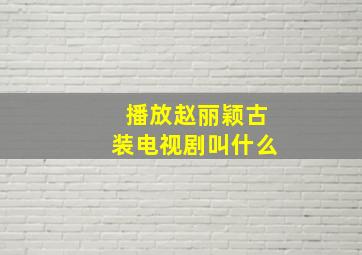 播放赵丽颖古装电视剧叫什么